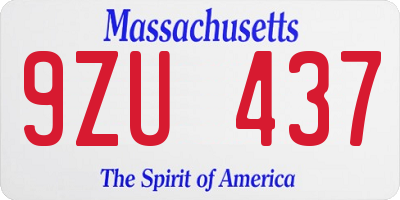 Massachusetts

9ZU 437

The Spirit of America